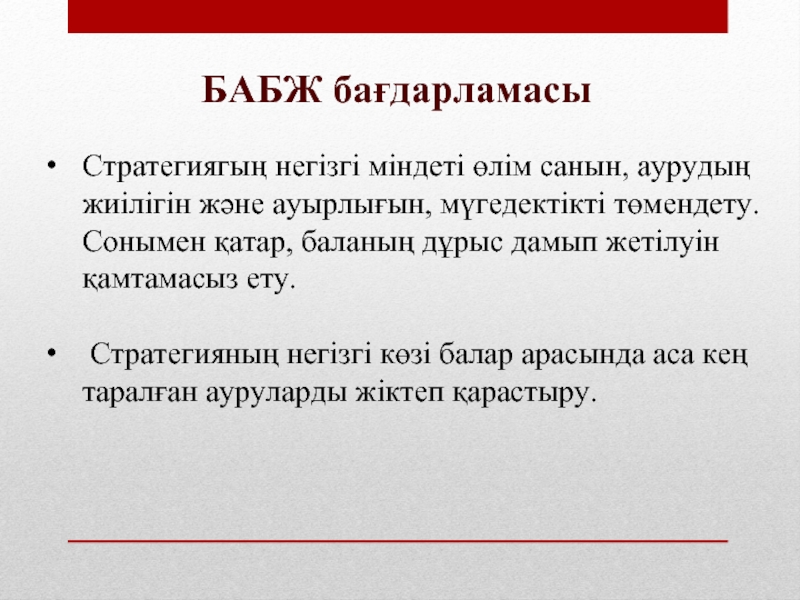 БАБЖ бағдарламасы

• Стратегиягың негізгі міндеті өлім санын, аурудың жиілігін және ауырлығын, мүгедектікті төмендету. Сонымен қатар, баланың дұрыс дамып жетілуін қамтамасыз ету.

• Стратегияның негізгі көзі балар арасында аса кең таралған ауруларды жіктеп қарастыру.